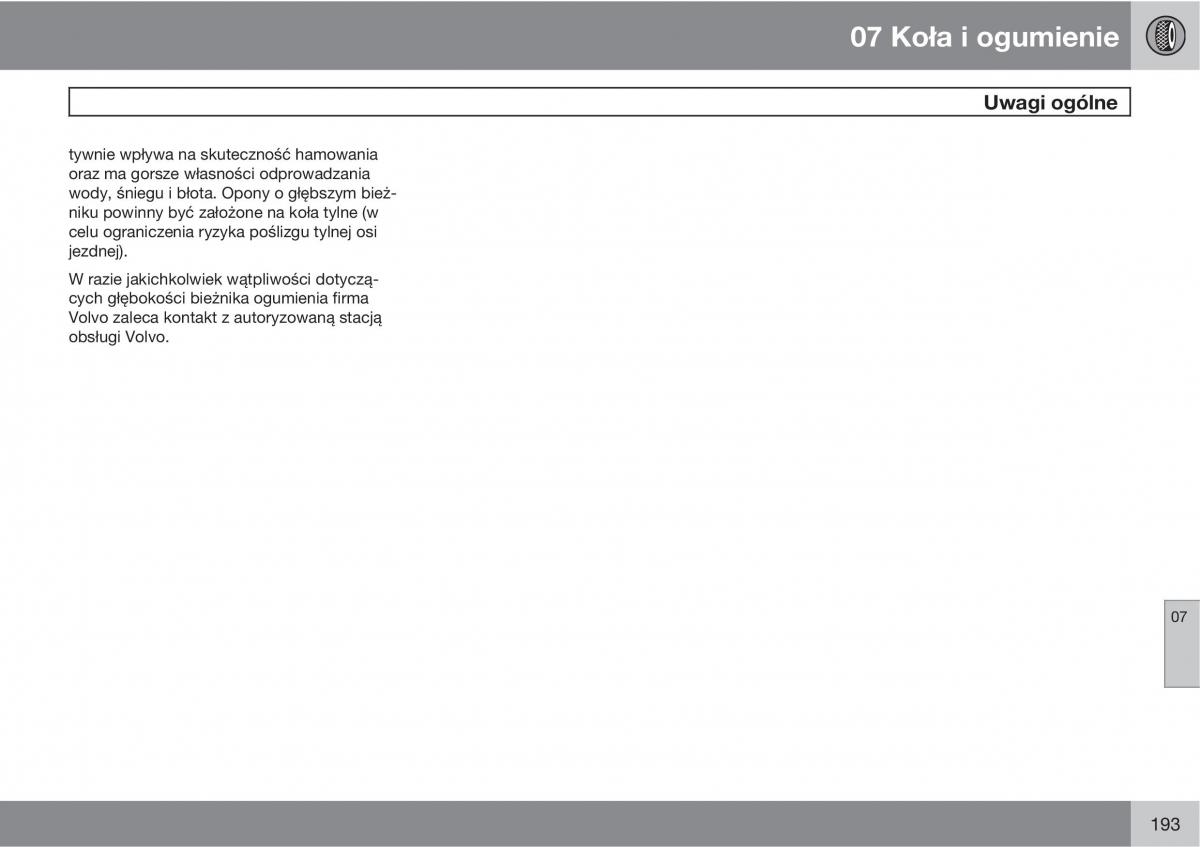 07 Koła i ogumienie

Uwagi ogólne

tywnie wpływa na skuteczność hamowania oraz ma gorsze własności odprowadzania wody, śniegu i błota. Opony o głębszym bieżniku powinny być założone na koła tylne (w celu ograniczenia ryzyka poślizgu tylnej osi jezdnej).

W razie jakichkolwiek wątpliwości dotyczących głębokości bieżnika ogumienia firma Volvo zaleca kontakt z autoryzowaną stacją obsługi Volvo.

07

193